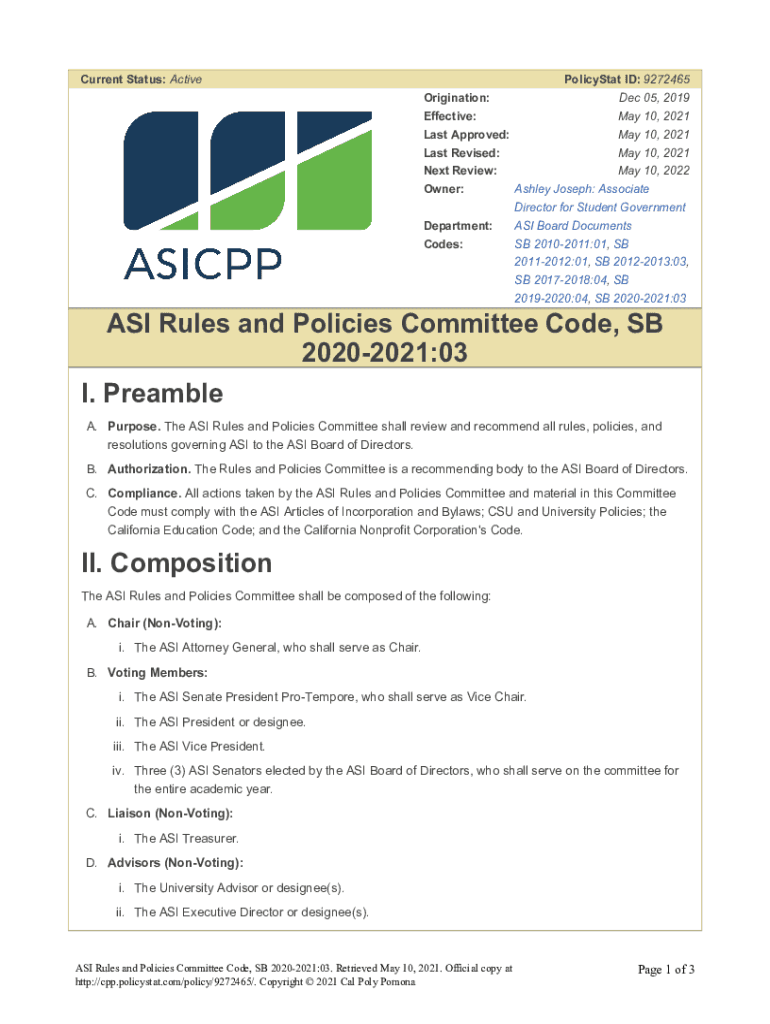 Current Status: Active

PolicyStat ID: 9272465

ASICPP

| | |
|---|---|
| Origination: | Dec 05, 2019 |
| Effective: | May 10, 2021 |
| Last Approved: | May 10, 2021 |
| Last Revised: | May 10, 2021 |
| Next Review: | May 10, 2022 |
| Owner: | Ashley Joseph: Associate Director for Student Government |
| Department: | ASI Board Documents |
| Codes: | SB 2010-2011:01, SB 2011-2012:01, SB 2012-2013:03, SB 2017-2018:04, SB 2019-2020:04, SB 2020-2021:03 |

ASI Rules and Policies Committee Code, SB 2020-2021:03

I. Preamble

A. Purpose. The ASI Rules and Policies Committee shall review and recommend all rules, policies, and resolutions governing ASI to the ASI Board of Directors.

B. Authorization. The Rules and Policies Committee is a recommending body to the ASI Board of Directors.

C. Compliance. All actions taken by the ASI Rules and Policies Committee and material in this Committee Code must comply with the ASI Articles of Incorporation and Bylaws; CSU and University Policies; the California Education Code; and the California Nonprofit Corporation's Code.

II. Composition

The ASI Rules and Policies Committee shall be composed of the following:

A. Chair (Non-Voting):

i. The ASI Attorney General, who shall serve as Chair.

B. Voting Members:

i. The ASI Senate President Pro-Tempore, who shall serve as Vice Chair.

ii. The ASI President or designee.

iii. The ASI Vice President.

iv. Three (3) ASI Senators elected by the ASI Board of Directors, who shall serve on the committee for the entire academic year.

C. Liaison (Non-Voting):

i. The ASI Treasurer.

D. Advisors (Non-Voting):

i. The University Advisor or designee(s).

ii. The ASI Executive Director or designee(s).

ASI Rules and Policies Committee Code, SB 2020-2021:03. Retrieved May 10, 2021. Official copy at http://cpp.policystat.com/policy/9272465/. Copyright © 2021 Cal Poly Pomona

Page 1 of 3